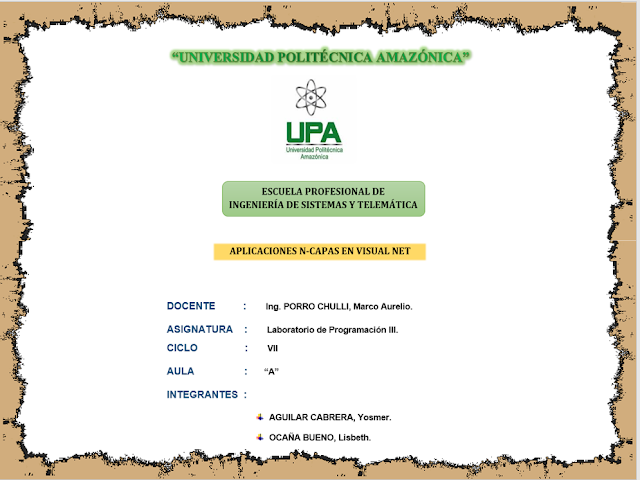 “UNIVERSIDAD POLITÉCNICA AMAZÓNICA”

UPA
Universidad Politécnica Amazónica

ESCUELA PROFESIONAL DE
INGENIERÍA DE SISTEMAS Y TELEMÁTICA

APLICACIONES N-CAPAS EN VISUAL NET

DOCENTE : Ing. PORRO CHULLI, Marco Aurelio.

ASIGNATURA : Laboratorio de Programación III.

CICLO : VII

AULA : “A”

INTEGRANTES :

AGUILAR CABRERA, Yosmer.

OCAÑA BUENO, Lisbeth.